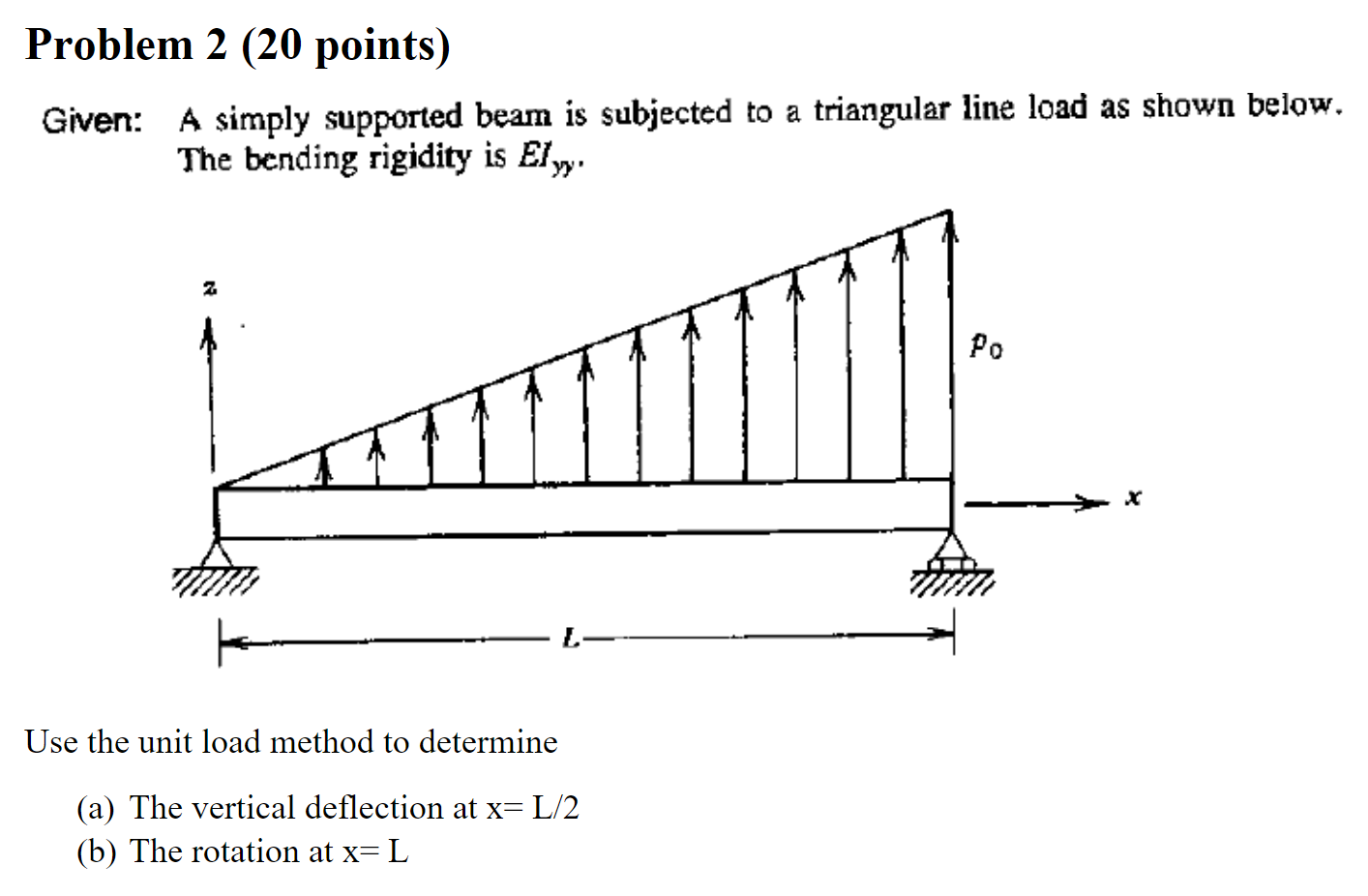 Problem 2 (20 points)

Given: A simply supported beam is subjected to a triangular line load as shown below. The bending rigidity is $EI_{yy}$.

z

$p_0$

x

L

Use the unit load method to determine

(a) The vertical deflection at x= L/2
(b) The rotation at x= L